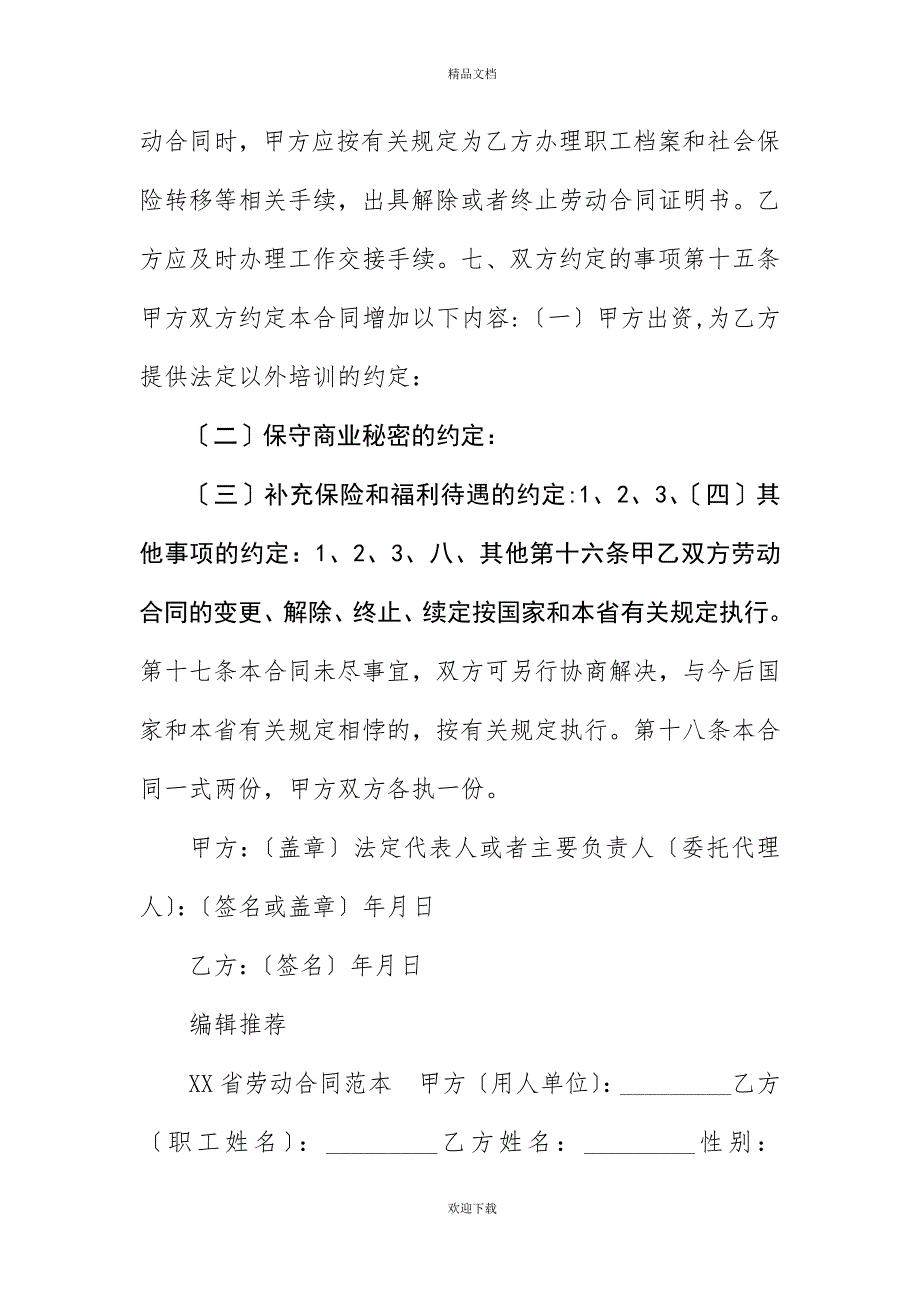 精品文档

动合同时，甲方应按有关规定为乙方办理职工档案和社会保险转移等相关手续，出具解除或者终止劳动合同证明书。乙方应及时办理工作交接手续。七、双方约定的事项第十五条甲方双方约定本合同增加以下内容:〔一〕甲方出资,为乙方提供法定以外培训的约定：

〔二〕保守商业秘密的约定：

〔三〕补充保险和福利待遇的约定:1、2、3、〔四〕其他事项的约定：1、2、3、八、其他第十六条甲乙双方劳动合同的变更、解除、终止、续定按国家和本省有关规定执行。第十七条本合同未尽事宜，双方可另行协商解决，与今后国家和本省有关规定相悖的，按有关规定执行。第十八条本合同一式两份，甲方双方各执一份。

甲方：〔盖章〕法定代表人或者主要负责人〔委托代理人〕:〔签名或盖章〕年月日

乙方：〔签名〕年月日

编辑推荐

XX省劳动合同范本　甲方〔用人单位〕:__________乙方〔职工姓名〕：__________乙方姓名：__________性别：

欢迎下载